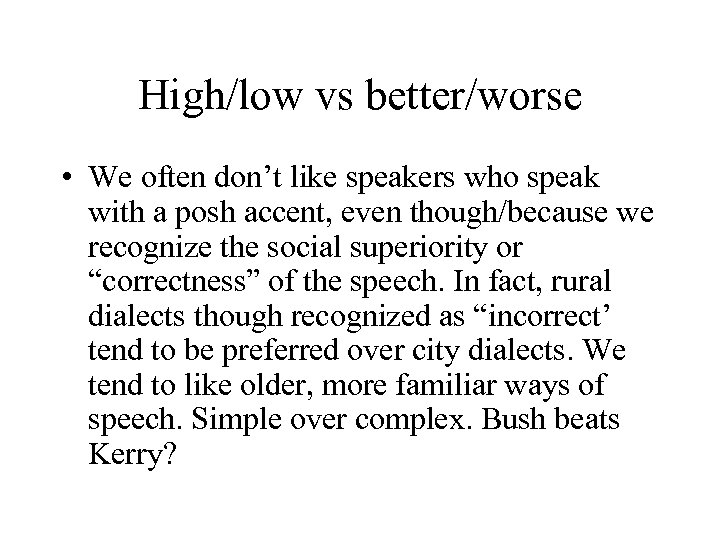 High/low vs better/worse

• We often don’t like speakers who speak with a posh accent, even though/because we recognize the social superiority or “correctness” of the speech. In fact, rural dialects though recognized as “incorrect’ tend to be preferred over city dialects. We tend to like older, more familiar ways of speech. Simple over complex. Bush beats Kerry?